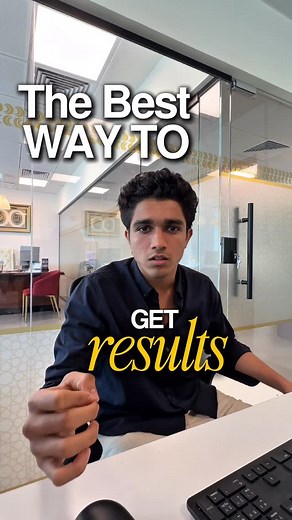 The Best
WAY TO

GET
results